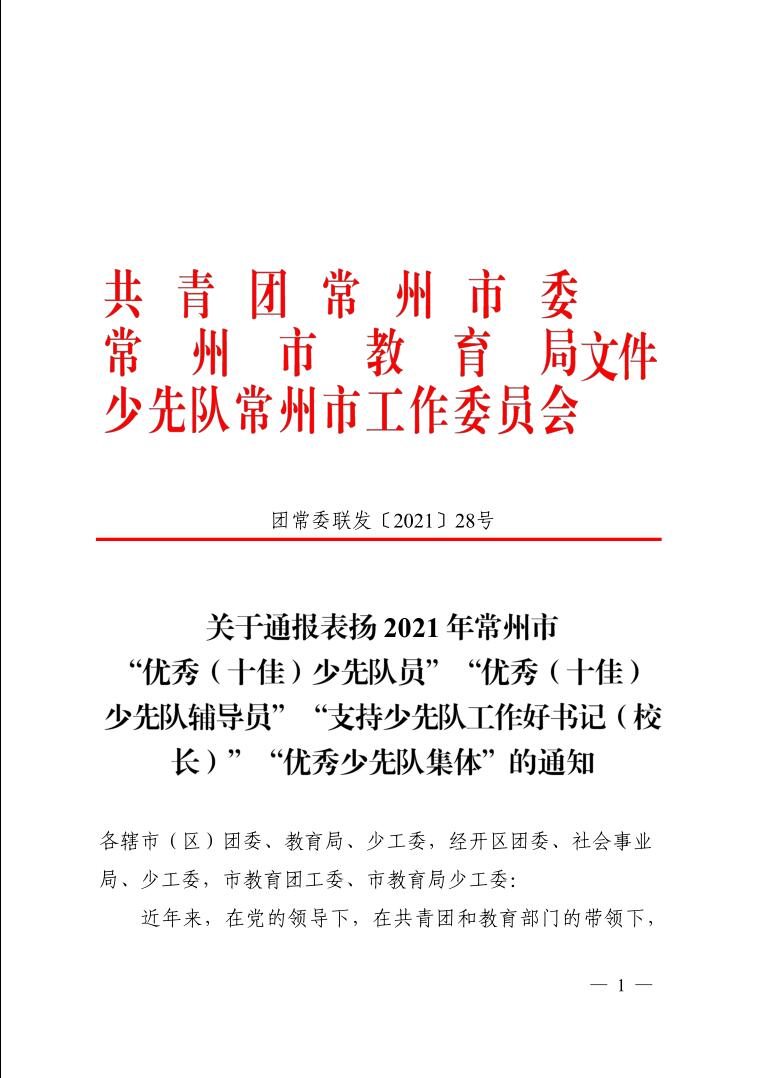 共青团常州市委
常州市教育局文件
少先队常州市工作委员会

团常委联发〔2021〕28号

关于通报表扬2021年常州市“优秀（十佳）少先队员”“优秀（十佳）少先队辅导员”“支持少先队工作好书记（校长）”“优秀少先队集体”的通知

各辖市（区）团委、教育局、少工委，经开区团委、社会事业局、少工委，市教育团工委、市教育局少工委：

近年来，在党的领导下，在共青团和教育部门的带领下，

— 1 —